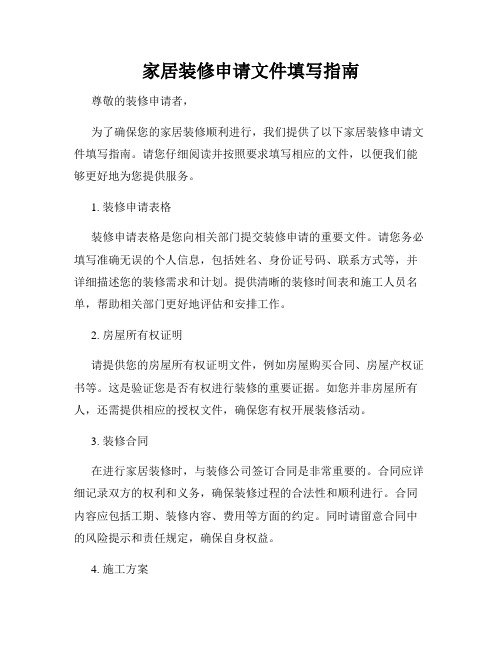 家居装修申请文件填写指南

尊敬的装修申请者，

为了确保您的家居装修顺利进行，我们提供了以下家居装修申请文件填写指南。请您仔细阅读并按照要求填写相应的文件，以便我们能够更好地为您提供服务。

1. 装修申请表格

装修申请表格是您向相关部门提交装修申请的重要文件。请您务必填写准确无误的个人信息，包括姓名、身份证号码、联系方式等，并详细描述您的装修需求和计划。提供清晰的装修时间表和施工人员名单，帮助相关部门更好地评估和安排工作。

2. 房屋所有权证明

请提供您的房屋所有权证明文件，例如房屋购买合同、房屋产权证书等。这是验证您是否有权进行装修的重要证据。如您并非房屋所有人，还需提供相应的授权文件，确保您有权开展装修活动。

3. 装修合同

在进行家居装修时，与装修公司签订合同是非常重要的。合同应详细记录双方的权利和义务，确保装修过程的合法性和顺利进行。合同内容应包括工期、装修内容、费用等方面的约定。同时请留意合同中的风险提示和责任规定，确保自身权益。

4. 施工方案